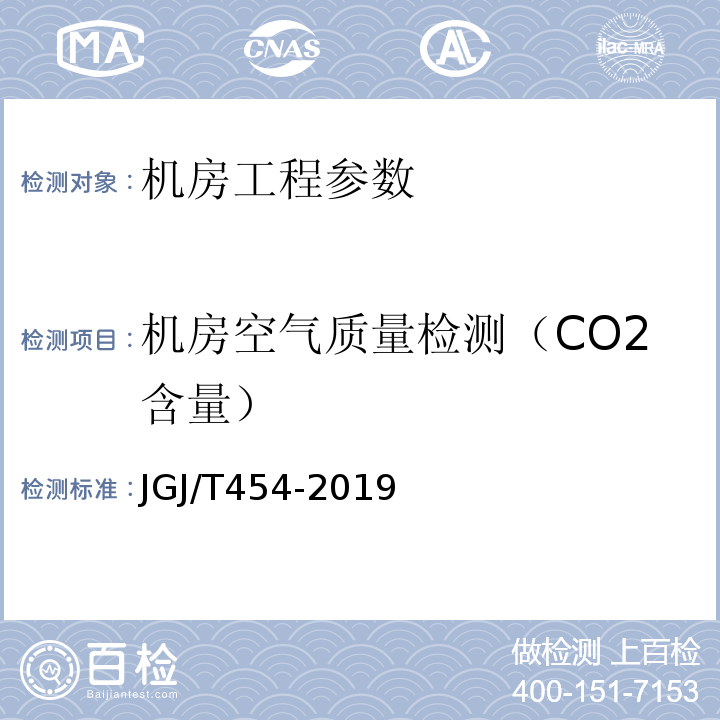 MA CNAS AL ilac-MRA

检测对象：机房工程参数

检测项目：机房空气质量检测（CO2含量）

检测标准：JGJ/T454-2019

百检 Baijiantest.com

做检测 上百检
400-151-7153